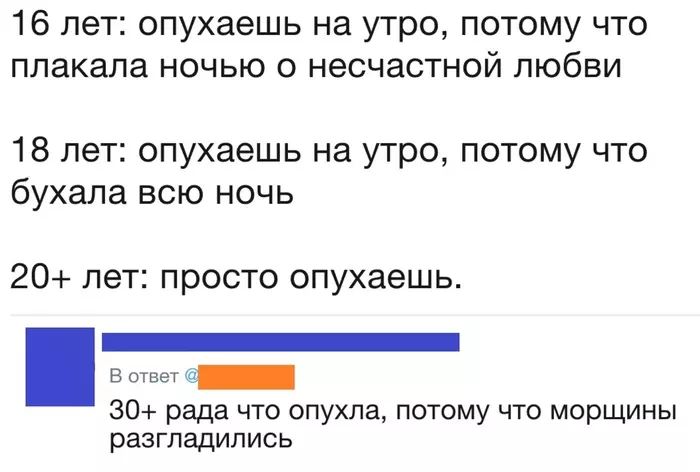 16 лет: опухаешь на утро, потому что плакала ночью о несчастной любви

18 лет: опухаешь на утро, потому что бухала всю ночь

20+ лет: просто опухаешь.

В ответ @

30+ рада что опухла, потому что морщины разгладились